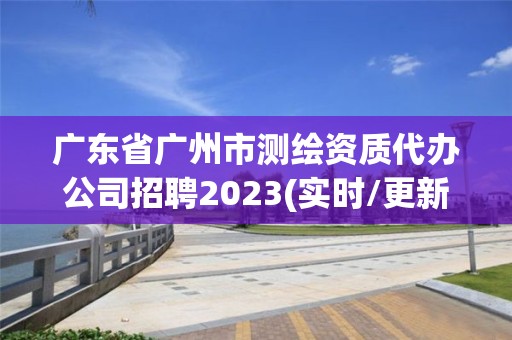 广东省广州市测绘资质代办公司招聘2023(实时/更新